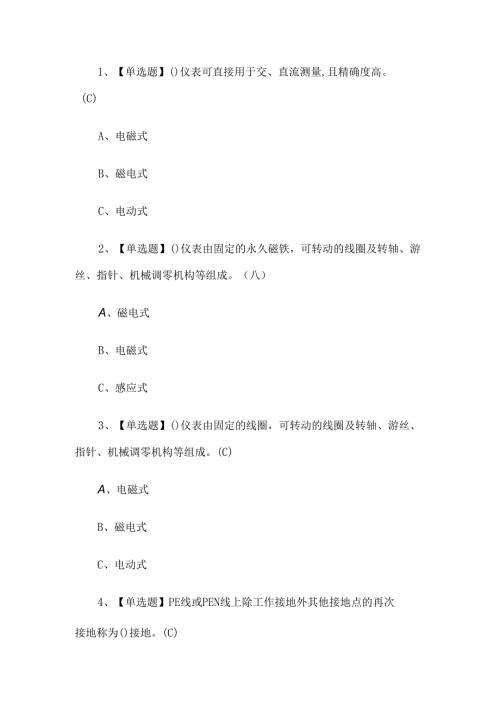 1、【单选题】()仪表可直接用于交、直流测量,且精确度高。(C)

A、电磁式

B、磁电式

C、电动式

2、【单选题】()仪表由固定的永久磁铁，可转动的线圈及转轴、游丝、指针、机械调零机构等组成。（八）

A、磁电式

B、电磁式

C、感应式

3、【单选题】()仪表由固定的线圈，可转动的线圈及转轴、游丝、指针、机械调零机构等组成。(C)

A、电磁式

B、磁电式

C、电动式

4、【单选题】PE线或PEN线上除工作接地外其他接地点的再次接地称为()接地。(C)